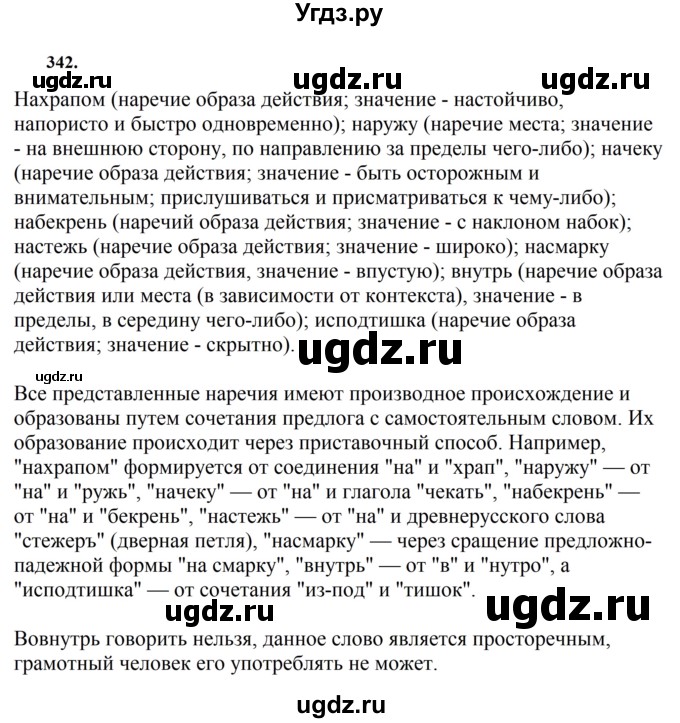 Угдз.ру

342.

ugdz.ru ugdz.ru ugdz.ru

Нахрапом (наречие образа действия; значение - настойчиво, напористо и быстро одновременно); наружу (наречие места; значение - на внешнюю сторону, по направлению за пределы чего-либо); начеку (наречие образа действия; значение - быть осторожным и внимательным; прислушиваться и присматриваться к чему-либо); набекрень (наречий образа действия; значение - с наклоном набок); настежь (наречие образа действия; значение - широко); насмарку (наречие образа действия, значение - впустую); внутрь (наречие образа действия или места (в зависимости от контекста), значение - в пределы, в середину чего-либо); исподтишка (наречие образа действия; значение - скрытно). ugdz.ru

ugdz.ru

Все представленные наречия имеют производное происхождение и образованы путем сочетания предлога с самостоятельным словом. Их образование происходит через приставочный способ. Например, "нахрапом" формируется от соединения "на" и "храп", "наружу" — от "на" и "ружь", "начеку" — от "на" и глагола "чекать", "набекрень" — от "на" и "бекрень", "настежь" — от "на" и древнерусского слова "стежеръ" (дверная петля), "насмарку" — через сращение предложно-падежной формы "на смарку", "внутрь" — от "в" и "нутро", а "исподтишка" — от сочетания "из-под" и "тишок".

ugdz.ru ugdz.ru

Вовнутрь говорить нельзя, данное слово является просторечным, грамотный человек его употреблять не может.

ugdz.ru